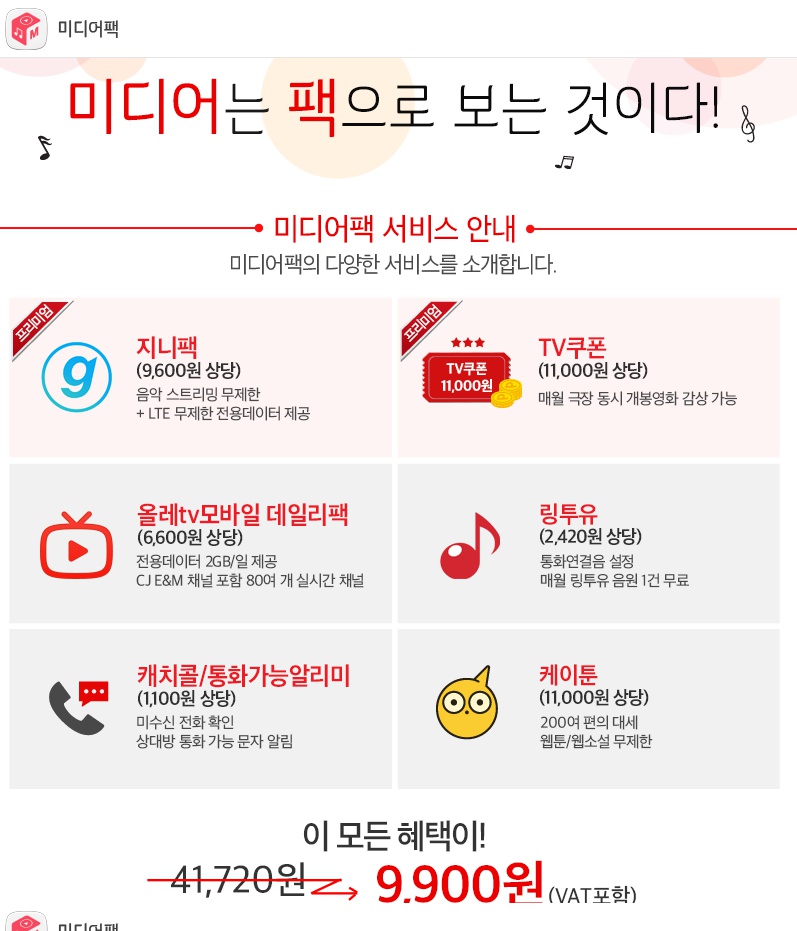 미디어팩

미디어는 팩으로 보는 것이다!

미디어팩 서비스 안내

미디어팩의 다양한 서비스를 소개합니다.

프리미엄

지니팩
(9,600원 상당)
음악 스트리밍 무제한
+ LTE 무제한 전용데이터 제공

프리미엄

TV쿠폰 11,000원

TV쿠폰
(11,000원 상당)
매월 극장 동시 개봉영화 감상 가능

올레tv모바일 데일리팩
(6,600원 상당)
전용데이터 2GB/일 제공
CJ E&M 채널 포함 80여 개 실시간 채널

링투유
(2,420원 상당)
통화연결음 설정
매월 링투유 음원 1건 무료

캐치콜/통화가능알리미
(1,100원 상당)
미수신 전화 확인
상대방 통화 가능 문자 알림

케이툰
(11,000원 상당)
200여 편의 대세
웹툰/웹소설 무제한

이 모든 혜택이!

41,720원 9.900원 (VAT포함)

미디어팩